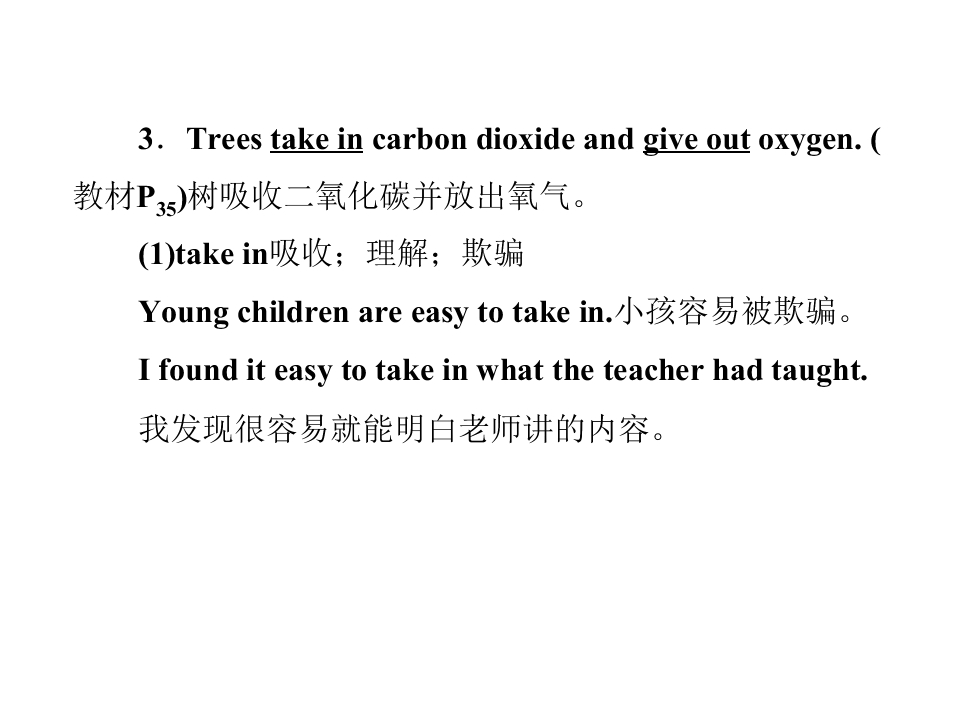 3．Trees take in carbon dioxide and give out oxygen. (教材$P_{35}$)树吸收二氧化碳并放出氧气。

(1)take in吸收；理解；欺骗

Young children are easy to take in.小孩容易被欺骗。

I found it easy to take in what the teacher had taught.

我发现很容易就能明白老师讲的内容。